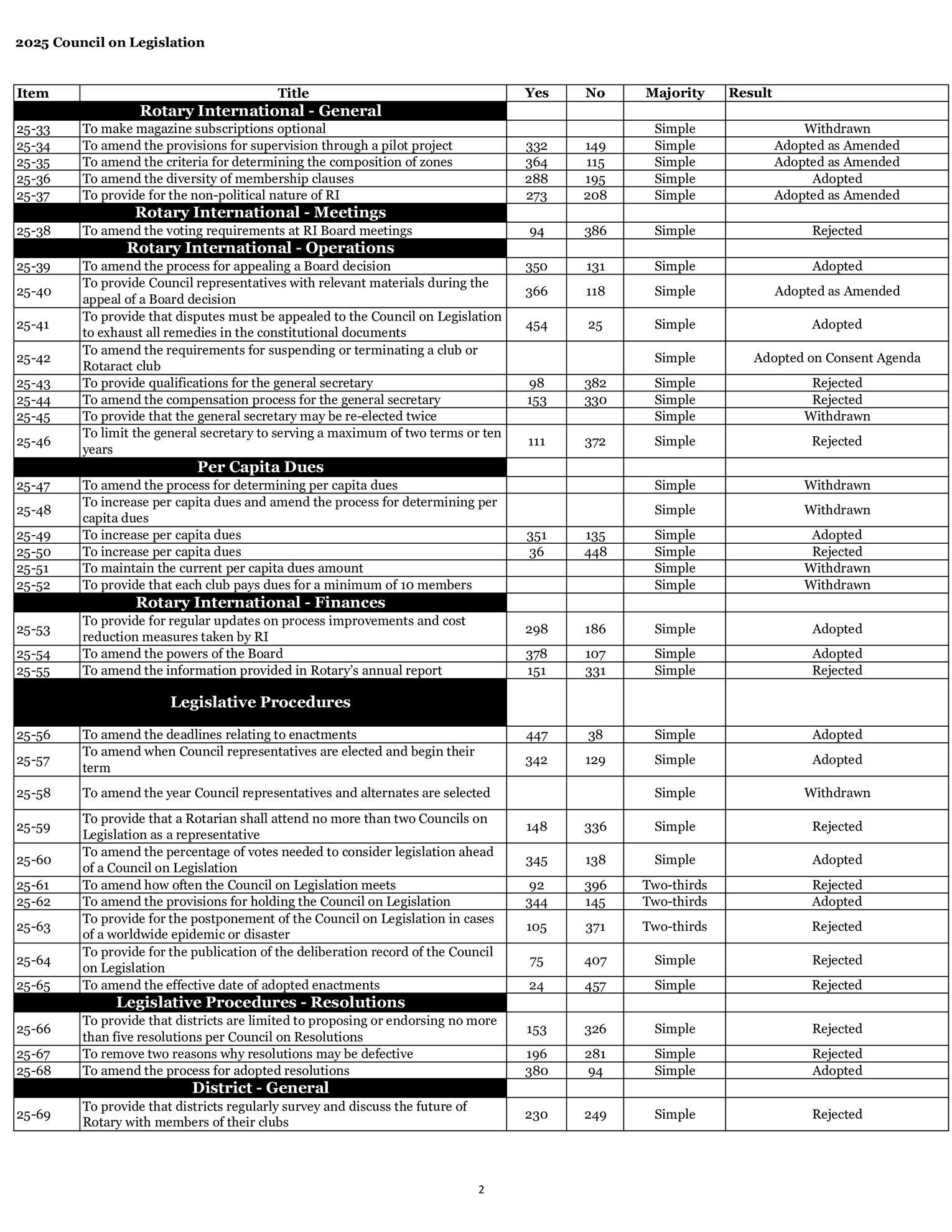 2025 Council on Legislation

| Item | Title | Yes | No | Majority | Result |
|---|---|---|---|---|---|
| | Rotary International - General | | | | |
| 25-33 | To make magazine subscriptions optional | | | Simple | Withdrawn |
| 25-34 | To amend the provisions for supervision through a pilot project | 332 | 149 | Simple | Adopted as Amended |
| 25-35 | To amend the criteria for determining the composition of zones | 364 | 115 | Simple | Adopted as Amended |
| 25-36 | To amend the diversity of membership clauses | 288 | 195 | Simple | Adopted |
| 25-37 | To provide for the non-political nature of RI | 273 | 208 | Simple | Adopted as Amended |
| | Rotary International - Meetings | | | | |
| 25-38 | To amend the voting requirements at RI Board meetings | 94 | 386 | Simple | Rejected |
| | Rotary International - Operations | | | | |
| 25-39 | To amend the process for appealing a Board decision | 350 | 131 | Simple | Adopted |
| 25-40 | To provide Council representatives with relevant materials during the appeal of a Board decision | 366 | 118 | Simple | Adopted as Amended |
| 25-41 | To provide that disputes must be appealed to the Council on Legislation to exhaust all remedies in the constitutional documents | 454 | 25 | Simple | Adopted |
| 25-42 | To amend the requirements for suspending or terminating a club or Rotaract club | | | Simple | Adopted on Consent Agenda |
| 25-43 | To provide qualifications for the general secretary | 98 | 382 | Simple | Rejected |
| 25-44 | To amend the compensation process for the general secretary | 153 | 330 | Simple | Rejected |
| 25-45 | To provide that the general secretary may be re-elected twice | | | Simple | Withdrawn |
| 25-46 | To limit the general secretary to serving a maximum of two terms or ten years | 111 | 372 | Simple | Rejected |
| | Per Capita Dues | | | | |
| 25-47 | To amend the process for determining per capita dues | | | Simple | Withdrawn |
| 25-48 | To increase per capita dues and amend the process for determining per capita dues | | | Simple | Withdrawn |
| 25-49 | To increase per capita dues | 351 | 135 | Simple | Adopted |
| 25-50 | To increase per capita dues | 36 | 448 | Simple | Rejected |
| 25-51 | To maintain the current per capita dues amount | | | Simple | Withdrawn |
| 25-52 | To provide that each club pays dues for a minimum of 10 members | | | Simple | Withdrawn |
| | Rotary International - Finances | | | | |
| 25-53 | To provide for regular updates on process improvements and cost reduction measures taken by RI | 298 | 186 | Simple | Adopted |
| 25-54 | To amend the powers of the Board | 378 | 107 | Simple | Adopted |
| 25-55 | To amend the information provided in Rotary's annual report | 151 | 331 | Simple | Rejected |
| | Legislative Procedures | | | | |
| 25-56 | To amend the deadlines relating to enactments | 447 | 38 | Simple | Adopted |
| 25-57 | To amend when Council representatives are elected and begin their term | 342 | 129 | Simple | Adopted |
| 25-58 | To amend the year Council representatives and alternates are selected | | | Simple | Withdrawn |
| 25-59 | To provide that a Rotarian shall attend no more than two Councils on Legislation as a representative | 148 | 336 | Simple | Rejected |
| 25-60 | To amend the percentage of votes needed to consider legislation ahead of a Council on Legislation | 345 | 138 | Simple | Adopted |
| 25-61 | To amend how often the Council on Legislation meets | 92 | 396 | Two-thirds | Rejected |
| 25-62 | To amend the provisions for holding the Council on Legislation | 344 | 145 | Two-thirds | Adopted |
| 25-63 | To provide for the postponement of the Council on Legislation in cases of a worldwide epidemic or disaster | 105 | 371 | Two-thirds | Rejected |
| 25-64 | To provide for the publication of the deliberation record of the Council on Legislation | 75 | 407 | Simple | Rejected |
| 25-65 | To amend the effective date of adopted enactments | 24 | 457 | Simple | Rejected |
| | Legislative Procedures - Resolutions | | | | |
| 25-66 | To provide that districts are limited to proposing or endorsing no more than five resolutions per Council on Resolutions | 153 | 326 | Simple | Rejected |
| 25-67 | To remove two reasons why resolutions may be defective | 196 | 281 | Simple | Rejected |
| 25-68 | To amend the process for adopted resolutions | 380 | 94 | Simple | Adopted |
| | District - General | | | | |
| 25-69 | To provide that districts regularly survey and discuss the future of Rotary with members of their clubs | 230 | 249 | Simple | Rejected |

2